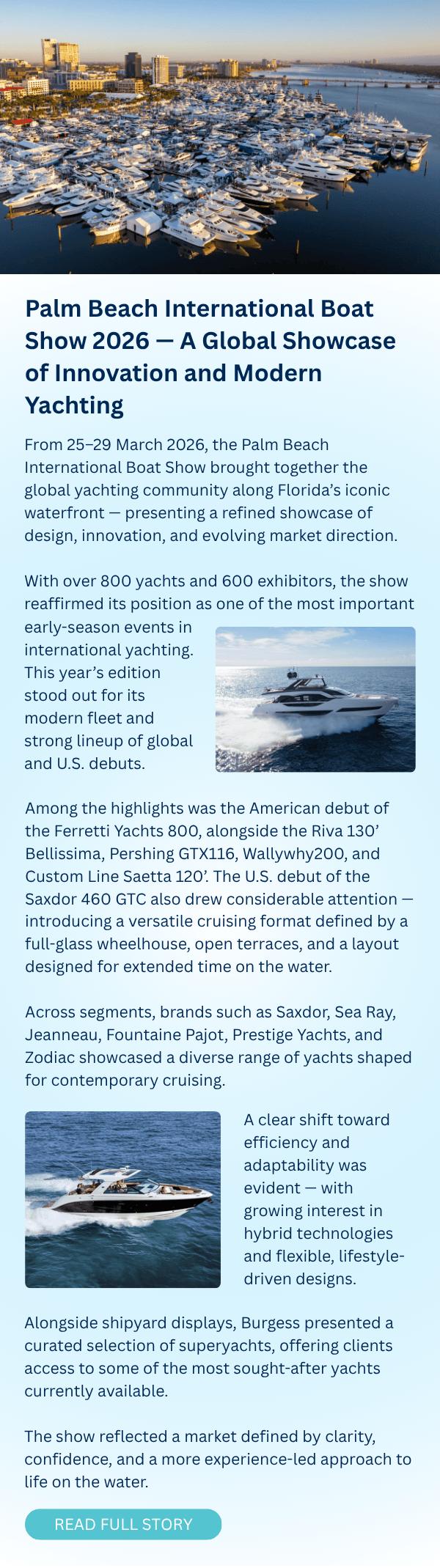 Palm Beach International Boat Show 2026 — A Global Showcase of Innovation and Modern Yachting

From 25–29 March 2026, the Palm Beach International Boat Show brought together the global yachting community along Florida's iconic waterfront — presenting a refined showcase of design, innovation, and evolving market direction.

With over 800 yachts and 600 exhibitors, the show reaffirmed its position as one of the most important early-season events in international yachting. This year's edition stood out for its modern fleet and strong lineup of global and U.S. debuts.

Among the highlights was the American debut of the Ferretti Yachts 800, alongside the Riva 130' Bellissima, Pershing GTX116, Wallywhy200, and Custom Line Saetta 120'. The U.S. debut of the Saxdor 460 GTC also drew considerable attention — introducing a versatile cruising format defined by a full-glass wheelhouse, open terraces, and a layout designed for extended time on the water.

Across segments, brands such as Saxdor, Sea Ray, Jeanneau, Fountaine Pajot, Prestige Yachts, and Zodiac showcased a diverse range of yachts shaped for contemporary cruising.

A clear shift toward efficiency and adaptability was evident — with growing interest in hybrid technologies and flexible, lifestyle-driven designs.

Alongside shipyard displays, Burgess presented a curated selection of superyachts, offering clients access to some of the most sought-after yachts currently available.

The show reflected a market defined by clarity, confidence, and a more experience-led approach to life on the water.

READ FULL STORY